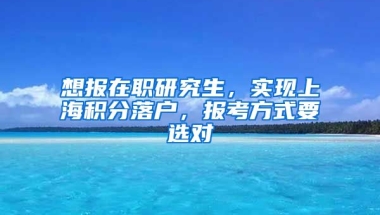 想报在职研究生，实现上海积分落户，报考方式要选对